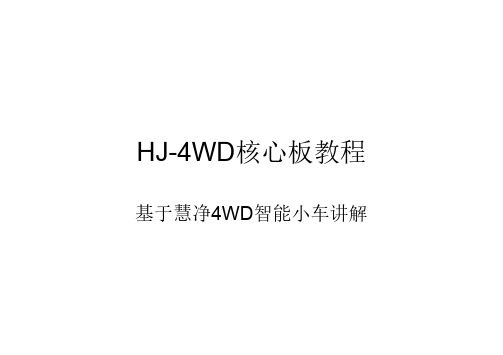 HJ-4WD核心板教程

基于慧净4WD智能小车讲解